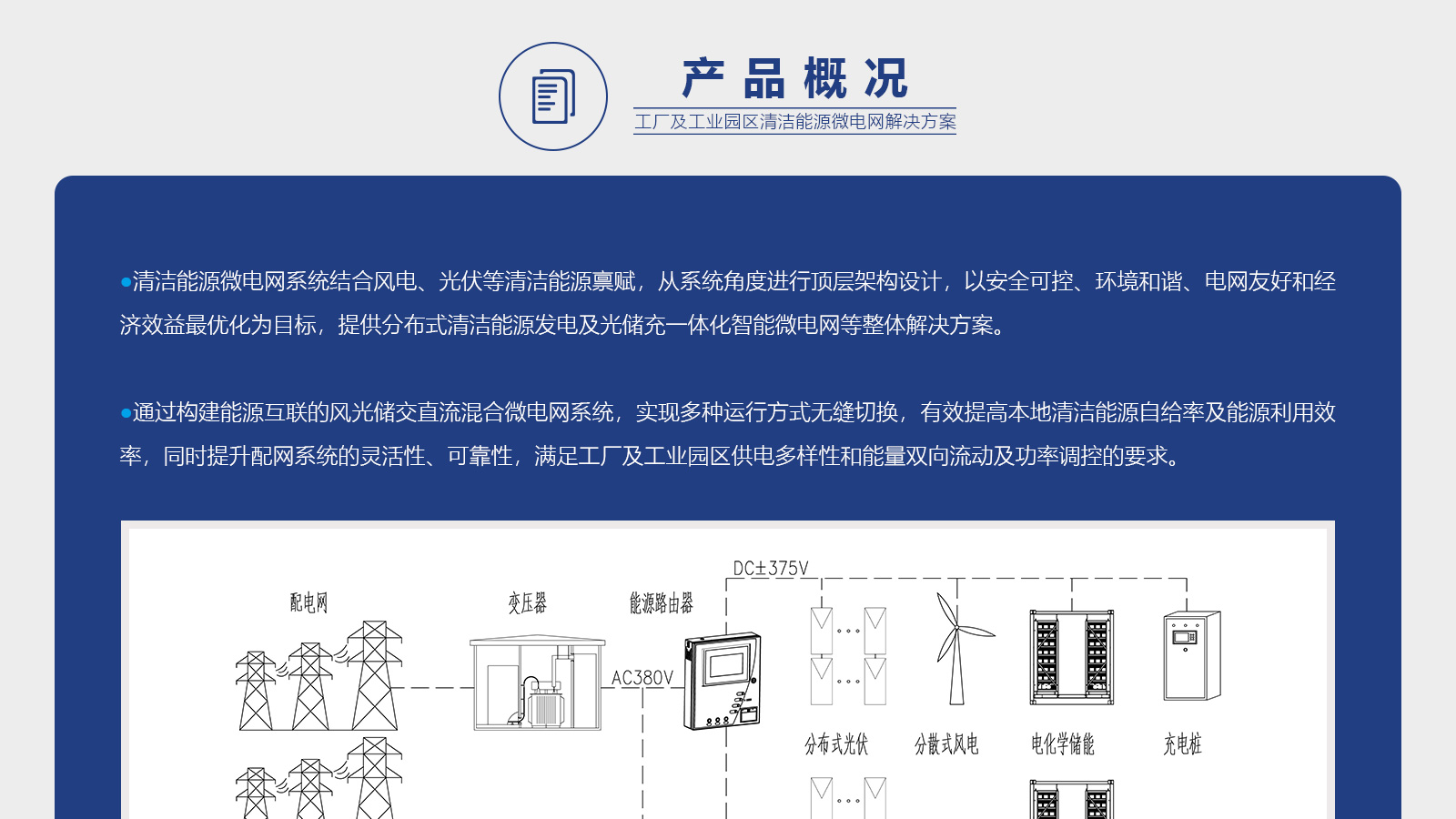 产品概况

工厂及工业园区清洁能源微电网解决方案

•清洁能源微电网系统结合风电、光伏等清洁能源禀赋，从系统角度进行顶层架构设计，以安全可控、环境和谐、电网友好和经济效益最优化为目标，提供分布式清洁能源发电及光储充一体化智能微电网等整体解决方案。

•通过构建能源互联的风光储交直流混合微电网系统，实现多种运行方式无缝切换，有效提高本地清洁能源自给率及能源利用效率，同时提升配网系统的灵活性、可靠性，满足工厂及工业园区供电多样性和能量双向流动及功率调控的要求。

DC±375V

配电网

变压器

能源路由器

AC380V

分布式光伏

分散式风电

电化学储能

充电桩